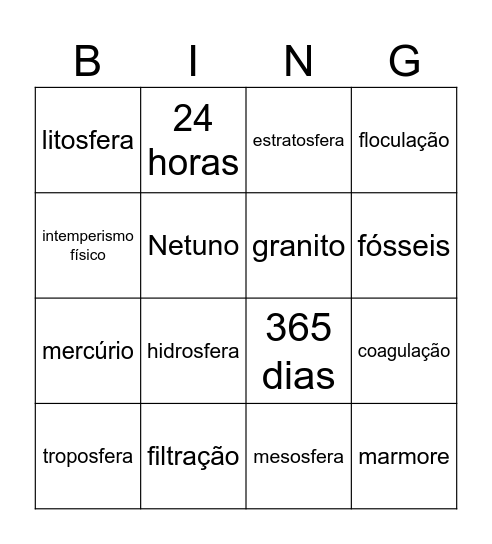 | B | I | N | G |
|---|---|---|---|
| litosfera | 24 horas | estratosfera | floculação |
| intemperismo físico | Netuno | granito | fósseis |
| mercúrio | hidrosfera | 365 dias | coagulação |
| troposfera | filtração | mesosfera | marmore |